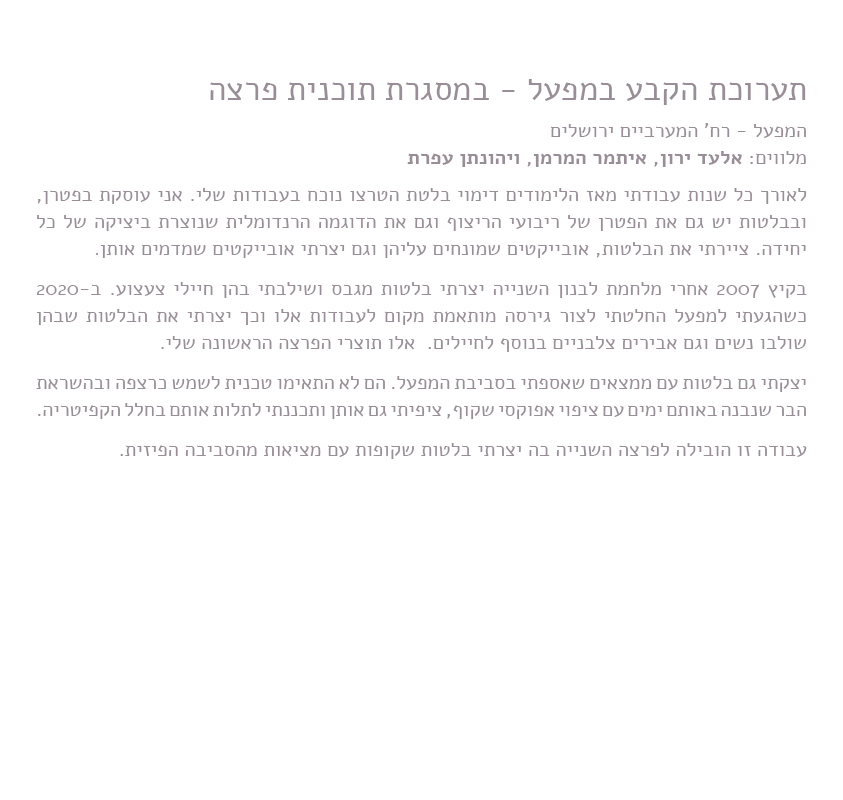 תערוכת הקבע במפעל – במסגרת תוכנית פרצה

המפעל – רח' המערביים ירושלים
מלווים: אלעד ירון, איתמר המרמן, ויהונתן עפרת

לאורך כל שנות עבודתי מאז הלימודים דימוי בלטת הטרצו נוכח בעבודות שלי. אני עוסקת בפטרן, ובבלטות יש גם את הפטרן של ריבועי הריצוף וגם את הדוגמה הרנדומלית שנוצרת ביציקה של כל יחידה. ציירתי את הבלטות, אובייקטים שמונחים עליהן וגם יצרתי אובייקטים שמדמים אותן.

בקיץ 2007 אחרי מלחמת לבנון השנייה יצרתי בלטות מגבס ושילבתי בהן חיילי צעצוע. ב-2020 כשהגעתי למפעל החלטתי לצור גירסה מותאמת מקום לעבודות אלו וכך יצרתי את הבלטות שבהן שולבו נשים וגם אבירים צלבניים בנוסף לחיילים. אלו תוצרי הפרצה הראשונה שלי.

יצקתי גם בלטות עם ממצאים שאספתי בסביבת המפעל. הם לא התאימו טכנית לשמש כרצפה ובהשראת הבר שנבנה באותם ימים עם ציפוי אפוקסי שקוף, ציפיתי גם אותן ותכננתי לתלות אותם בחלל הקפיטריה.

עבודה זו הובילה לפרצה השנייה בה יצרתי בלטות שקופות עם מציאות מהסביבה הפיזית.